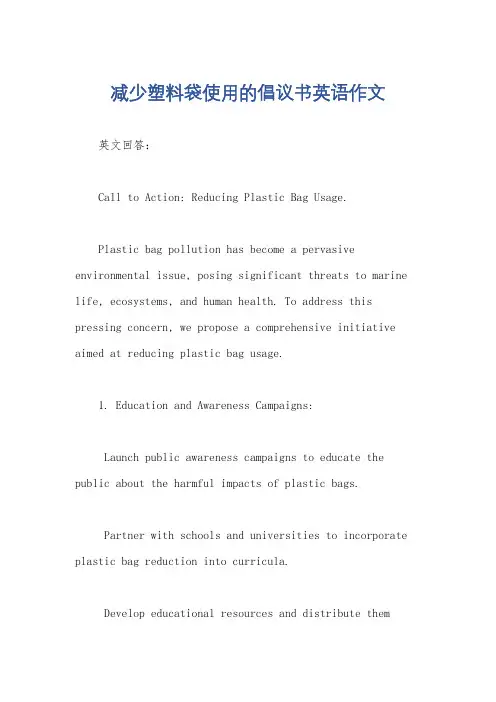 减少塑料袋使用的倡议书英语作文

英文回答：

Call to Action: Reducing Plastic Bag Usage.

Plastic bag pollution has become a pervasive environmental issue, posing significant threats to marine life, ecosystems, and human health. To address this pressing concern, we propose a comprehensive initiative aimed at reducing plastic bag usage.

1. Education and Awareness Campaigns:

Launch public awareness campaigns to educate the public about the harmful impacts of plastic bags.

Partner with schools and universities to incorporate plastic bag reduction into curricula.

Develop educational resources and distribute them